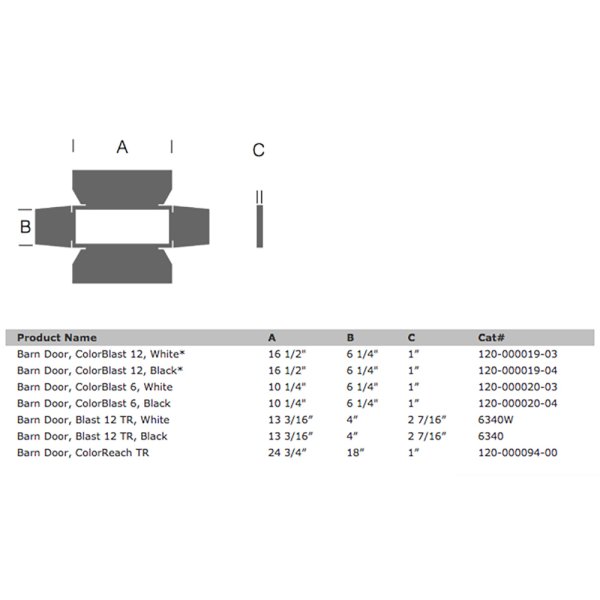 A

C

B

| Product Name | A | B | C | Cat# |
|---|---|---|---|---|
| Barn Door, ColorBlast 12, White* | 16 1/2" | 6 1/4" | 1" | 120-000019-03 |
| Barn Door, ColorBlast 12, Black* | 16 1/2" | 6 1/4" | 1" | 120-000019-04 |
| Barn Door, ColorBlast 6, White | 10 1/4" | 6 1/4" | 1" | 120-000020-03 |
| Barn Door, ColorBlast 6, Black | 10 1/4" | 6 1/4" | 1" | 120-000020-04 |
| Barn Door, Blast 12 TR, White | 13 3/16" | 4" | 2 7/16" | 6340W |
| Barn Door, Blast 12 TR, Black | 13 3/16" | 4" | 2 7/16" | 6340 |
| Barn Door, ColorReach TR | 24 3/4" | 18" | 1" | 120-000094-00 |